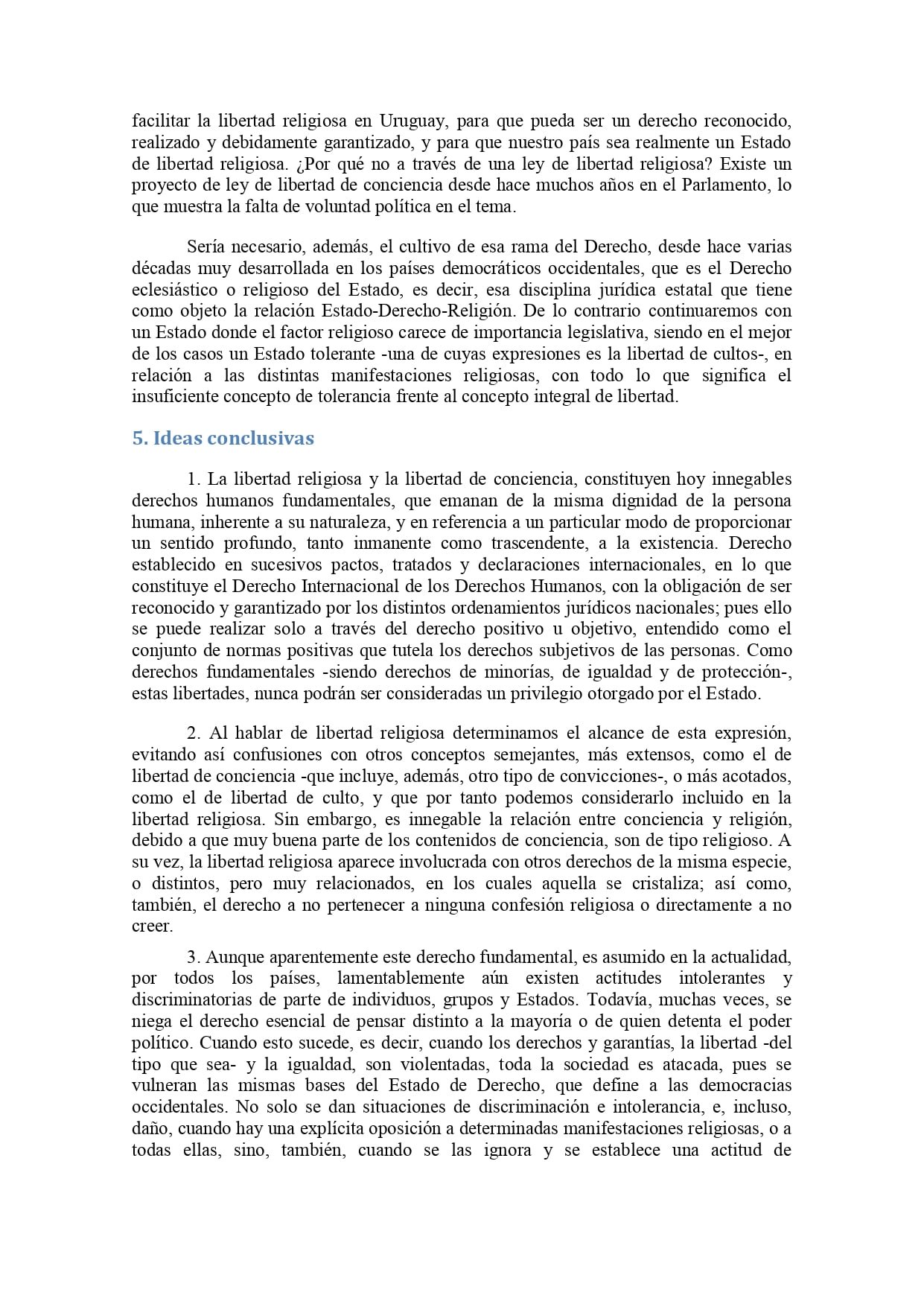 facilitar la libertad religiosa en Uruguay, para que pueda ser un derecho reconocido, realizado y debidamente garantizado, y para que nuestro país sea realmente un Estado de libertad religiosa. ¿Por qué no a través de una ley de libertad religiosa? Existe un proyecto de ley de libertad de conciencia desde hace muchos años en el Parlamento, lo que muestra la falta de voluntad política en el tema.

Sería necesario, además, el cultivo de esa rama del Derecho, desde hace varias décadas muy desarrollada en los países democráticos occidentales, que es el Derecho eclesiástico o religioso del Estado, es decir, esa disciplina jurídica estatal que tiene como objeto la relación Estado-Derecho-Religión. De lo contrario continuaremos con un Estado donde el factor religioso carece de importancia legislativa, siendo en el mejor de los casos un Estado tolerante -una de cuyas expresiones es la libertad de cultos-, en relación a las distintas manifestaciones religiosas, con todo lo que significa el insuficiente concepto de tolerancia frente al concepto integral de libertad.

5. Ideas conclusivas

1. La libertad religiosa y la libertad de conciencia, constituyen hoy innegables derechos humanos fundamentales, que emanan de la misma dignidad de la persona humana, inherente a su naturaleza, y en referencia a un particular modo de proporcionar un sentido profundo, tanto inmanente como trascendente, a la existencia. Derecho establecido en sucesivos pactos, tratados y declaraciones internacionales, en lo que constituye el Derecho Internacional de los Derechos Humanos, con la obligación de ser reconocido y garantizado por los distintos ordenamientos jurídicos nacionales; pues ello se puede realizar solo a través del derecho positivo u objetivo, entendido como el conjunto de normas positivas que tutela los derechos subjetivos de las personas. Como derechos fundamentales -siendo derechos de minorías, de igualdad y de protección-, estas libertades, nunca podrán ser consideradas un privilegio otorgado por el Estado.

2. Al hablar de libertad religiosa determinamos el alcance de esta expresión, evitando así confusiones con otros conceptos semejantes, más extensos, como el de libertad de conciencia -que incluye, además, otro tipo de convicciones-, o más acotados, como el de libertad de culto, y que por tanto podemos considerarlo incluido en la libertad religiosa. Sin embargo, es innegable la relación entre conciencia y religión, debido a que muy buena parte de los contenidos de conciencia, son de tipo religioso. A su vez, la libertad religiosa aparece involucrada con otros derechos de la misma especie, o distintos, pero muy relacionados, en los cuales aquella se cristaliza; así como, también, el derecho a no pertenecer a ninguna confesión religiosa o directamente a no creer.

3. Aunque aparentemente este derecho fundamental, es asumido en la actualidad, por todos los países, lamentablemente aún existen actitudes intolerantes y discriminatorias de parte de individuos, grupos y Estados. Todavía, muchas veces, se niega el derecho esencial de pensar distinto a la mayoría o de quien detenta el poder político. Cuando esto sucede, es decir, cuando los derechos y garantías, la libertad -del tipo que sea- y la igualdad, son violentadas, toda la sociedad es atacada, pues se vulneran las mismas bases del Estado de Derecho, que define a las democracias occidentales. No solo se dan situaciones de discriminación e intolerancia, e, incluso, daño, cuando hay una explícita oposición a determinadas manifestaciones religiosas, o a todas ellas, sino, también, cuando se las ignora y se establece una actitud de